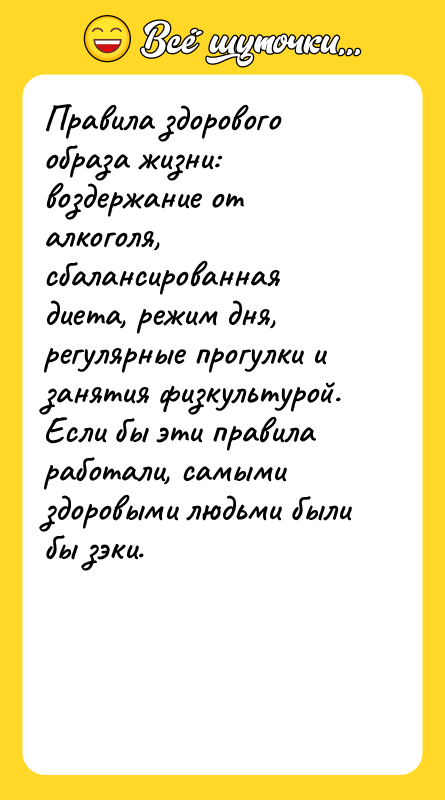 Всё шуточки...

Правила здорового образа жизни: воздержание от алкоголя, сбалансированная диета, режим дня, регулярные прогулки и занятия физкультурой. Если бы эти правила работали, самыми здоровыми людьми были бы зэки.